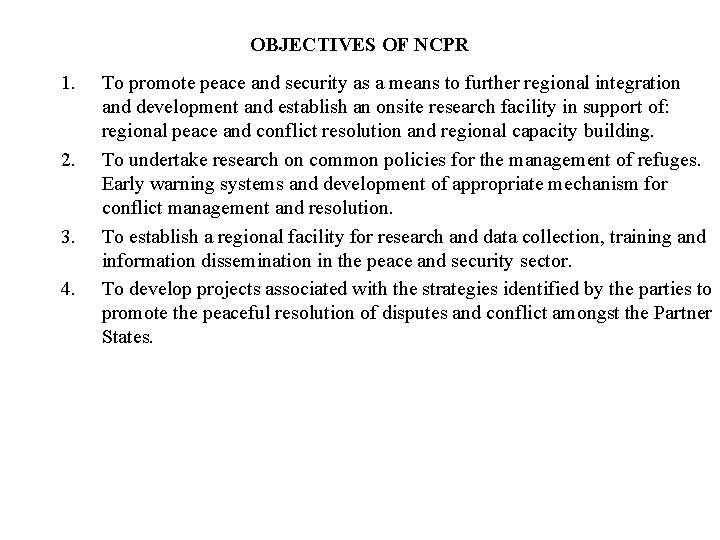 OBJECTIVES OF NCPR

1. To promote peace and security as a means to further regional integration and development and establish an onsite research facility in support of: regional peace and conflict resolution and regional capacity building.

2. To undertake research on common policies for the management of refuges. Early warning systems and development of appropriate mechanism for conflict management and resolution.

3. To establish a regional facility for research and data collection, training and information dissemination in the peace and security sector.

4. To develop projects associated with the strategies identified by the parties to promote the peaceful resolution of disputes and conflict amongst the Partner States.